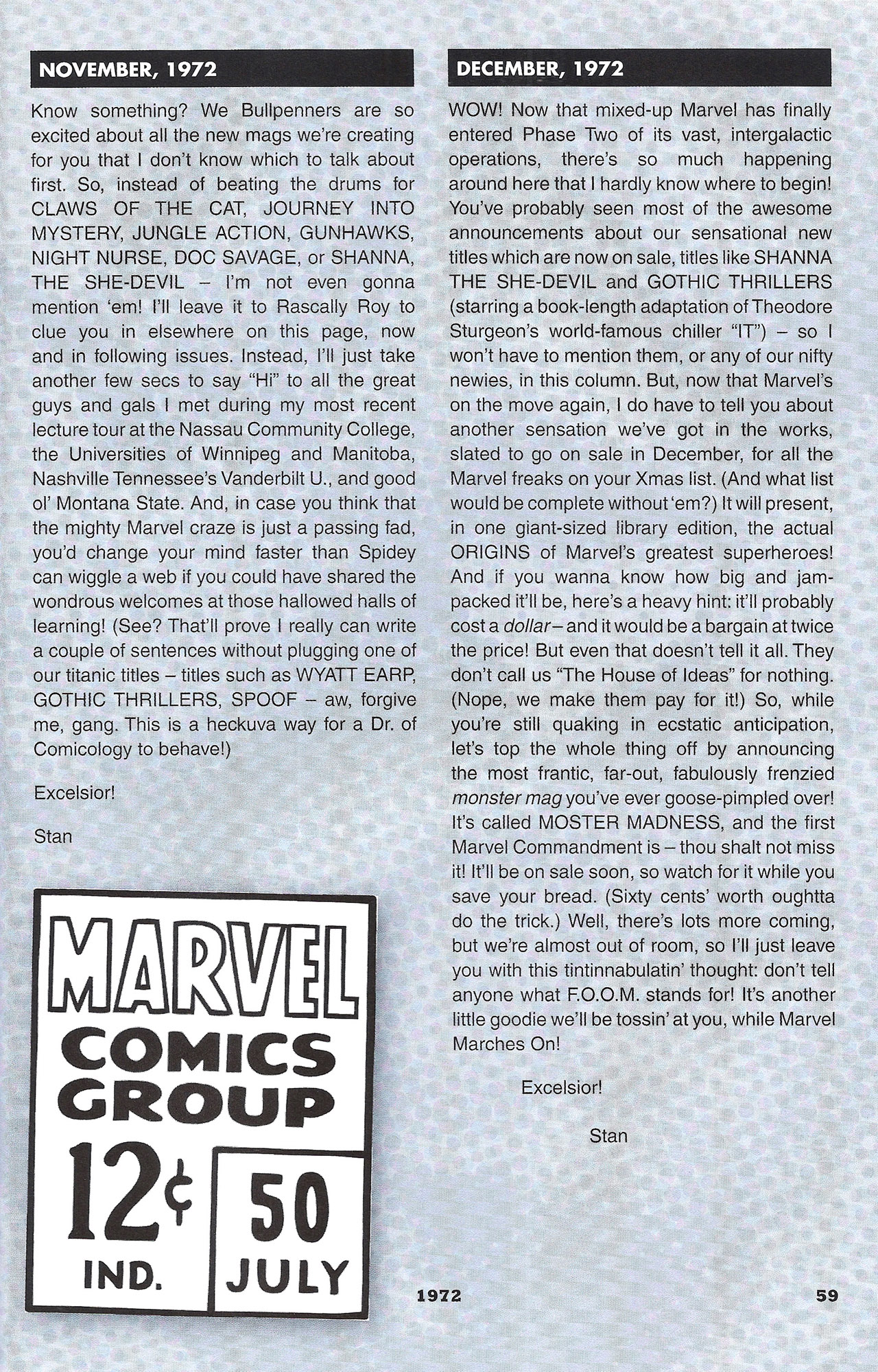 NOVEMBER, 1972

Know something? We Bullpenners are so excited about all the new mags we're creating for you that I don't know which to talk about first. So, instead of beating the drums for CLAWS OF THE CAT, JOURNEY INTO MYSTERY, JUNGLE ACTION, GUNHAWKS, NIGHT NURSE, DOC SAVAGE, or SHANNA, THE SHE-DEVIL – I'm not even gonna mention 'em! I'll leave it to Rascally Roy to clue you in elsewhere on this page, now and in following issues. Instead, I'll just take another few secs to say "Hi" to all the great guys and gals I met during my most recent lecture tour at the Nassau Community College, the Universities of Winnipeg and Manitoba, Nashville Tennessee's Vanderbilt U., and good ol' Montana State. And, in case you think that the mighty Marvel craze is just a passing fad, you'd change your mind faster than Spidey can wiggle a web if you could have shared the wondrous welcomes at those hallowed halls of learning! (See? That'll prove I really can write a couple of sentences without plugging one of our titanic titles – titles such as WYATT EARP, GOTHIC THRILLERS, SPOOF – aw, forgive me, gang. This is a heckuva way for a Dr. of Comicology to behave!)

Excelsior!

Stan

MARVEL COMICS GROUP 12¢ IND. 50 JULY

DECEMBER, 1972

WOW! Now that mixed-up Marvel has finally entered Phase Two of its vast, intergalactic operations, there's so much happening around here that I hardly know where to begin! You've probably seen most of the awesome announcements about our sensational new titles which are now on sale, titles like SHANNA THE SHE-DEVIL and GOTHIC THRILLERS (starring a book-length adaptation of Theodore Sturgeon's world-famous chiller "IT") – so I won't have to mention them, or any of our nifty newies, in this column. But, now that Marvel's on the move again, I do have to tell you about another sensation we've got in the works, slated to go on sale in December, for all the Marvel freaks on your Xmas list. (And what list would be complete without 'em?) It will present, in one giant-sized library edition, the actual ORIGINS of Marvel's greatest superheroes! And if you wanna know how big and jam-packed it'll be, here's a heavy hint: it'll probably cost a dollar – and it would be a bargain at twice the price! But even that doesn't tell it all. They don't call us "The House of Ideas" for nothing. (Nope, we make them pay for it!) So, while you're still quaking in ecstatic anticipation, let's top the whole thing off by announcing the most frantic, far-out, fabulously frenzied monster mag you've ever goose-pimpled over! It's called MOSTER MADNESS, and the first Marvel Commandment is – thou shalt not miss it! It'll be on sale soon, so watch for it while you save your bread. (Sixty cents' worth oughtta do the trick.) Well, there's lots more coming, but we're almost out of room, so I'll just leave you with this tintinnabulatin' thought: don't tell anyone what F.O.O.M. stands for! It's another little goodie we'll be tossin' at you, while Marvel Marches On!

Excelsior!

Stan

1972 59